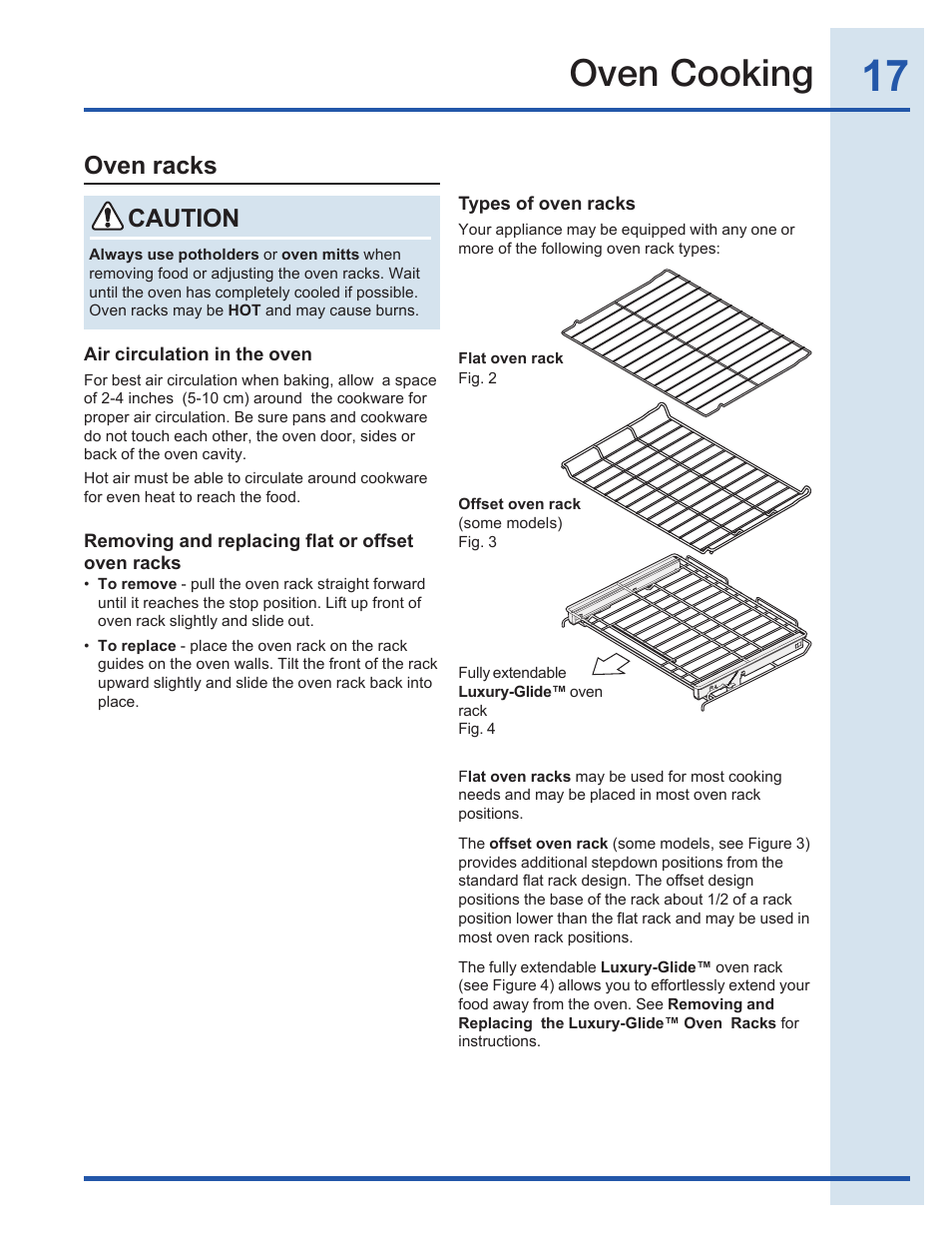 Oven Cooking 17

Oven racks

CAUTION

Always use potholders or oven mitts when removing food or adjusting the oven racks. Wait until the oven has completely cooled if possible. Oven racks may be HOT and may cause burns.

Air circulation in the oven

For best air circulation when baking, allow a space of 2-4 inches (5-10 cm) around the cookware for proper air circulation. Be sure pans and cookware do not touch each other, the oven door, sides or back of the oven cavity.

Hot air must be able to circulate around cookware for even heat to reach the food.

Removing and replacing flat or offset oven racks

• To remove - pull the oven rack straight forward until it reaches the stop position. Lift up front of oven rack slightly and slide out.
• To replace - place the oven rack on the rack guides on the oven walls. Tilt the front of the rack upward slightly and slide the oven rack back into place.

Types of oven racks

Your appliance may be equipped with any one or more of the following oven rack types:

Flat oven rack
Fig. 2

Offset oven rack
(some models)
Fig. 3

Fully extendable
Luxury-Glide™ oven rack
Fig. 4

Flat oven racks may be used for most cooking needs and may be placed in most oven rack positions.

The offset oven rack (some models, see Figure 3) provides additional stepdown positions from the standard flat rack design. The offset design positions the base of the rack about 1/2 of a rack position lower than the flat rack and may be used in most oven rack positions.

The fully extendable Luxury-Glide™ oven rack (see Figure 4) allows you to effortlessly extend your food away from the oven. See Removing and Replacing the Luxury-Glide™ Oven Racks for instructions.